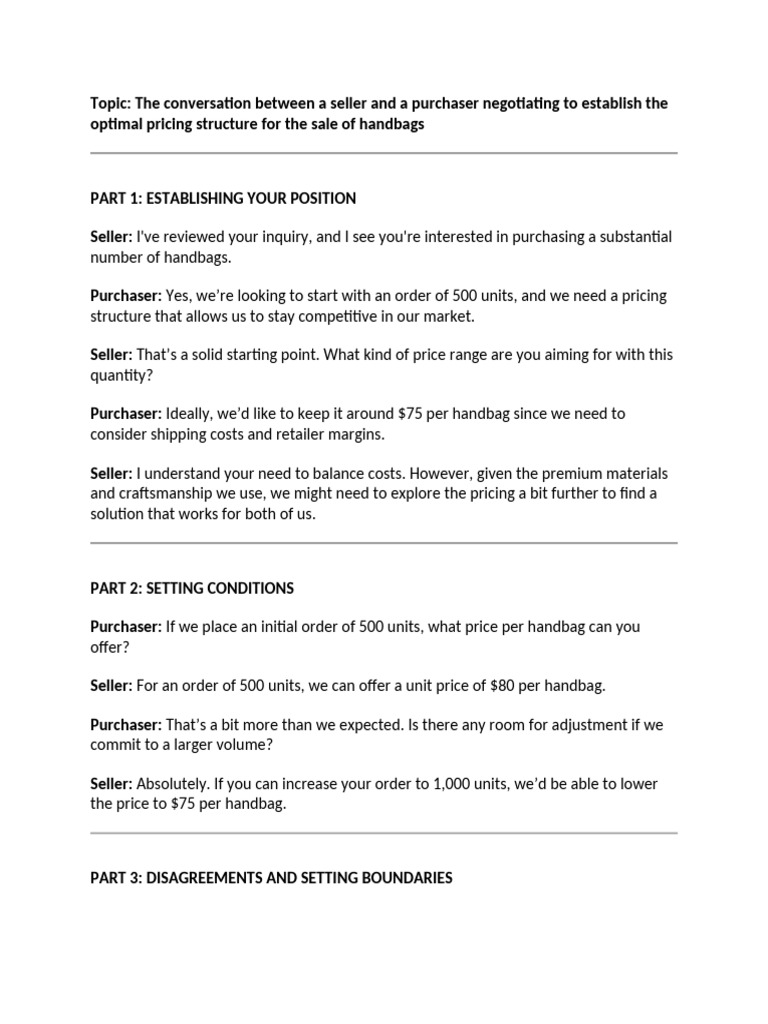 Topic: The conversation between a seller and a purchaser negotiating to establish the optimal pricing structure for the sale of handbags

PART 1: ESTABLISHING YOUR POSITION

Seller: I've reviewed your inquiry, and I see you're interested in purchasing a substantial number of handbags.

Purchaser: Yes, we're looking to start with an order of 500 units, and we need a pricing structure that allows us to stay competitive in our market.

Seller: That's a solid starting point. What kind of price range are you aiming for with this quantity?

Purchaser: Ideally, we'd like to keep it around $75 per handbag since we need to consider shipping costs and retailer margins.

Seller: I understand your need to balance costs. However, given the premium materials and craftsmanship we use, we might need to explore the pricing a bit further to find a solution that works for both of us.

PART 2: SETTING CONDITIONS

Purchaser: If we place an initial order of 500 units, what price per handbag can you offer?

Seller: For an order of 500 units, we can offer a unit price of $80 per handbag.

Purchaser: That's a bit more than we expected. Is there any room for adjustment if we commit to a larger volume?

Seller: Absolutely. If you can increase your order to 1,000 units, we'd be able to lower the price to $75 per handbag.

PART 3: DISAGREEMENTS AND SETTING BOUNDARIES